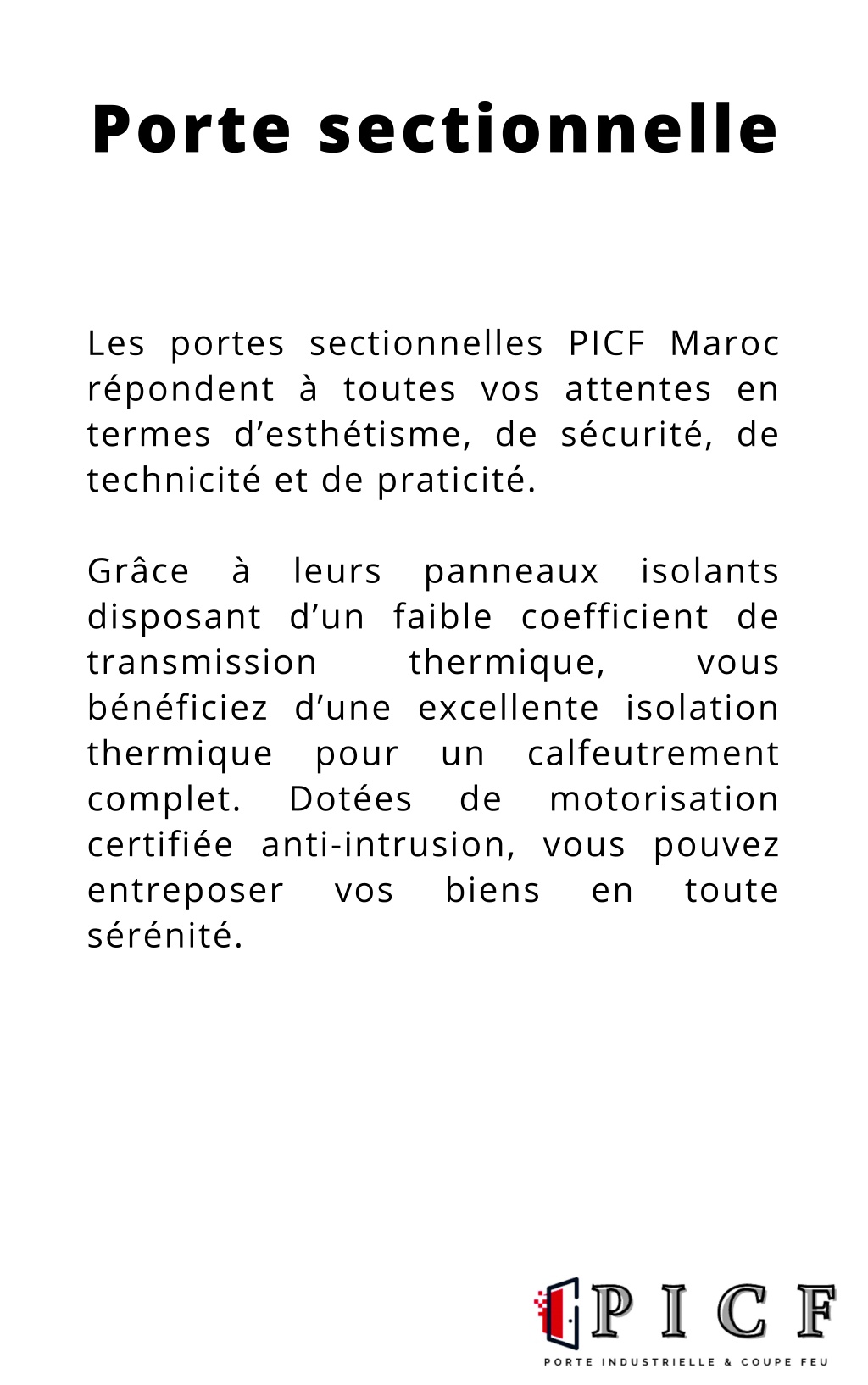 Porte sectionnelle

Les portes sectionnelles PICF Maroc répondent à toutes vos attentes en termes d’esthétisme, de sécurité, de technicité et de praticité.

Grâce à leurs panneaux isolants disposant d’un faible coefficient de transmission thermique, vous bénéficiez d’une excellente isolation thermique pour un calfeutrement complet. Dotées de motorisation certifiée anti-intrusion, vous pouvez entreposer vos biens en toute sérénité.

PICF
PORTE INDUSTRIELLE & COUPE FEU